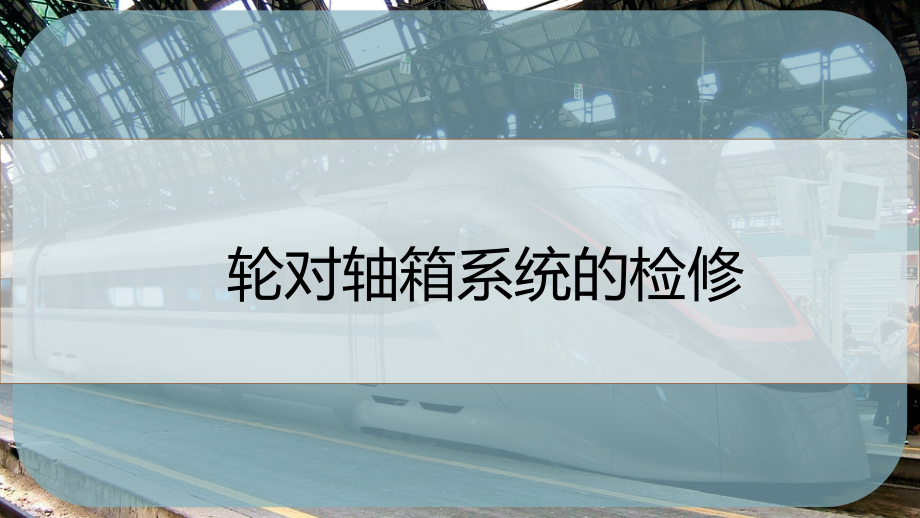 轮对轴箱系统的检修